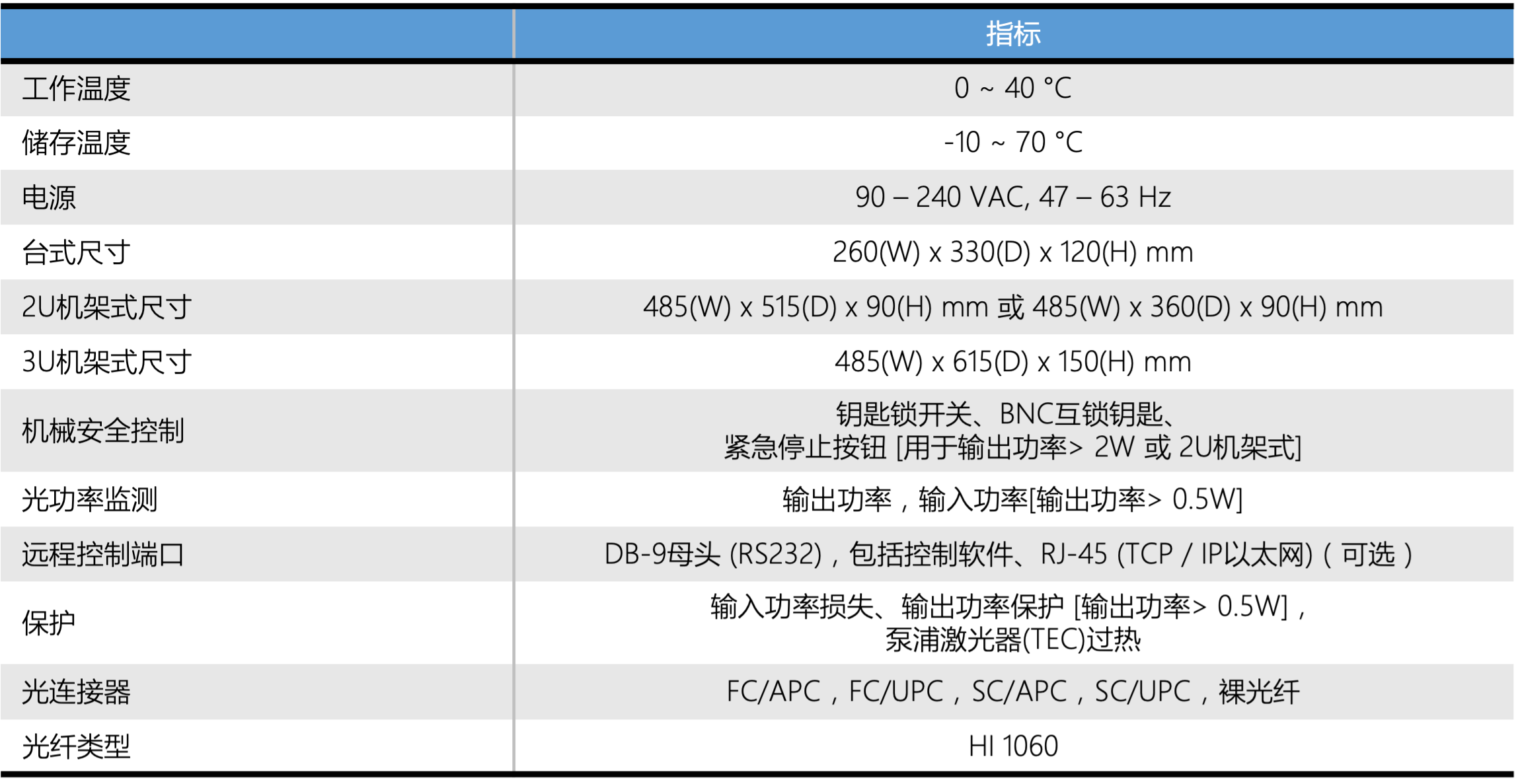 |  | 指标 |
|---|---|
| 工作温度 | 0 ~ 40 °C |
| 储存温度 | -10 ~ 70 °C |
| 电源 | 90 – 240 VAC, 47 – 63 Hz |
| 台式尺寸 | 260(W) x 330(D) x 120(H) mm |
| 2U机架式尺寸 | 485(W) x 515(D) x 90(H) mm 或 485(W) x 360(D) x 90(H) mm |
| 3U机架式尺寸 | 485(W) x 615(D) x 150(H) mm |
| 机械安全控制 | 钥匙锁开关、BNC互锁钥匙、紧急停止按钮 [用于输出功率> 2W 或 2U机架式] |
| 光功率监测 | 输出功率，输入功率[输出功率> 0.5W] |
| 远程控制端口 | DB-9母头 (RS232)，包括控制软件、RJ-45 (TCP / IP以太网)（可选） |
| 保护 | 输入功率损失、输出功率保护 [输出功率> 0.5W]，泵浦激光器(TEC)过热 |
| 光连接器 | FC/APC，FC/UPC，SC/APC，SC/UPC，裸光纤 |
| 光纤类型 | HI 1060 |